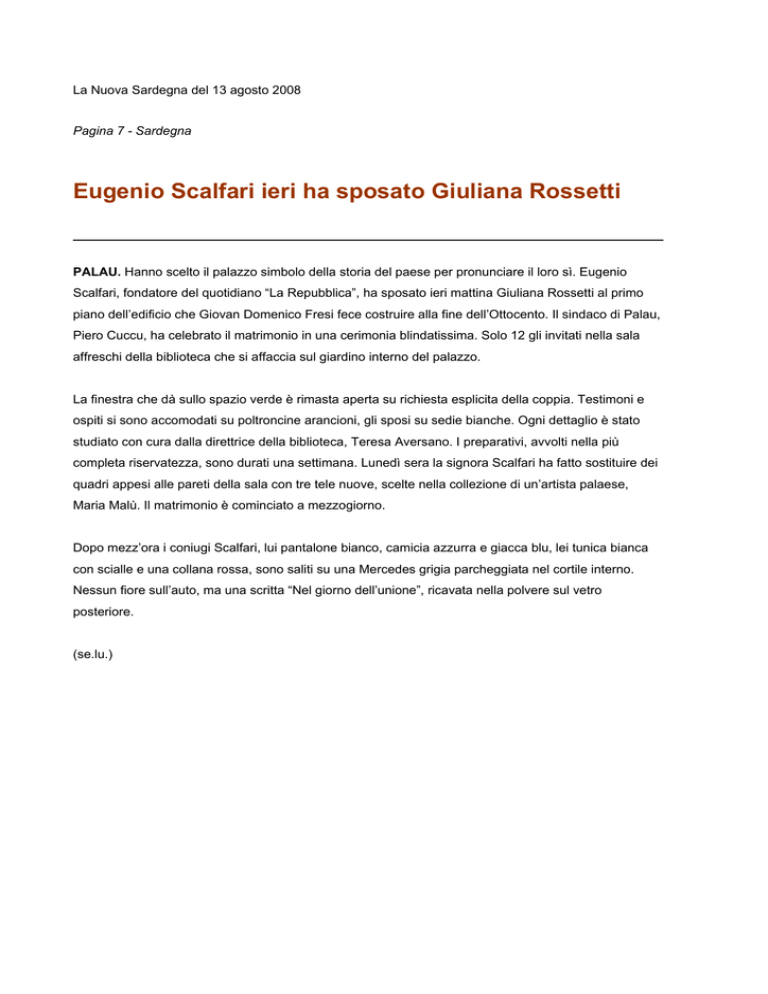 La Nuova Sardegna del 13 agosto 2008

Pagina 7 - Sardegna

Eugenio Scalfari ieri ha sposato Giuliana Rossetti

PALAU. Hanno scelto il palazzo simbolo della storia del paese per pronunciare il loro sì. Eugenio Scalfari, fondatore del quotidiano “La Repubblica”, ha sposato ieri mattina Giuliana Rossetti al primo piano dell’edificio che Giovan Domenico Fresi fece costruire alla fine dell’Ottocento. Il sindaco di Palau, Piero Cuccu, ha celebrato il matrimonio in una cerimonia blindatissima. Solo 12 gli invitati nella sala affreschi della biblioteca che si affaccia sul giardino interno del palazzo.

La finestra che dà sullo spazio verde è rimasta aperta su richiesta esplicita della coppia. Testimoni e ospiti si sono accomodati su poltroncine arancioni, gli sposi su sedie bianche. Ogni dettaglio è stato studiato con cura dalla direttrice della biblioteca, Teresa Aversano. I preparativi, avvolti nella più completa riservatezza, sono durati una settimana. Lunedì sera la signora Scalfari ha fatto sostituire dei quadri appesi alle pareti della sala con tre tele nuove, scelte nella collezione di un’artista palaese, Maria Malù. Il matrimonio è cominciato a mezzogiorno.

Dopo mezz’ora i coniugi Scalfari, lui pantalone bianco, camicia azzurra e giacca blu, lei tunica bianca con scialle e una collana rossa, sono saliti su una Mercedes grigia parcheggiata nel cortile interno. Nessun fiore sull’auto, ma una scritta “Nel giorno dell’unione”, ricavata nella polvere sul vetro posteriore.

(se.lu.)